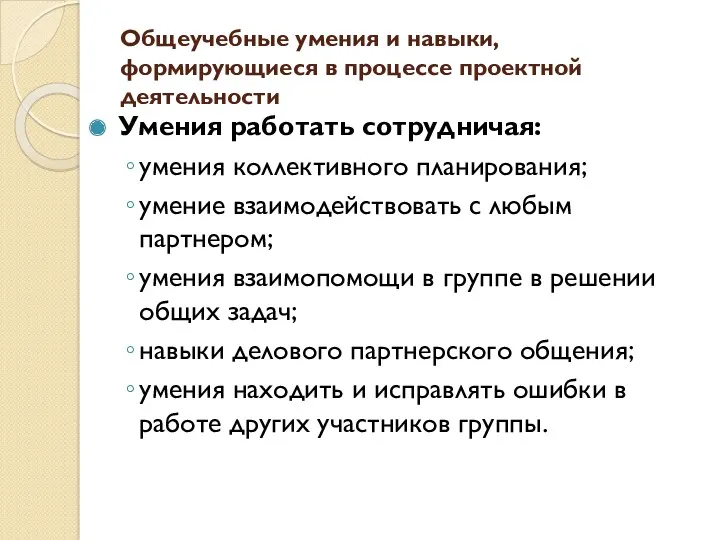 Общеучебные умения и навыки, формирующиеся в процессе проектной деятельности

Умения работать сотрудничая:

◦ умения коллективного планирования;

◦ умение взаимодействовать с любым партнером;

◦ умения взаимопомощи в группе в решении общих задач;

◦ навыки делового партнерского общения;

◦ умения находить и исправлять ошибки в работе других участников группы.